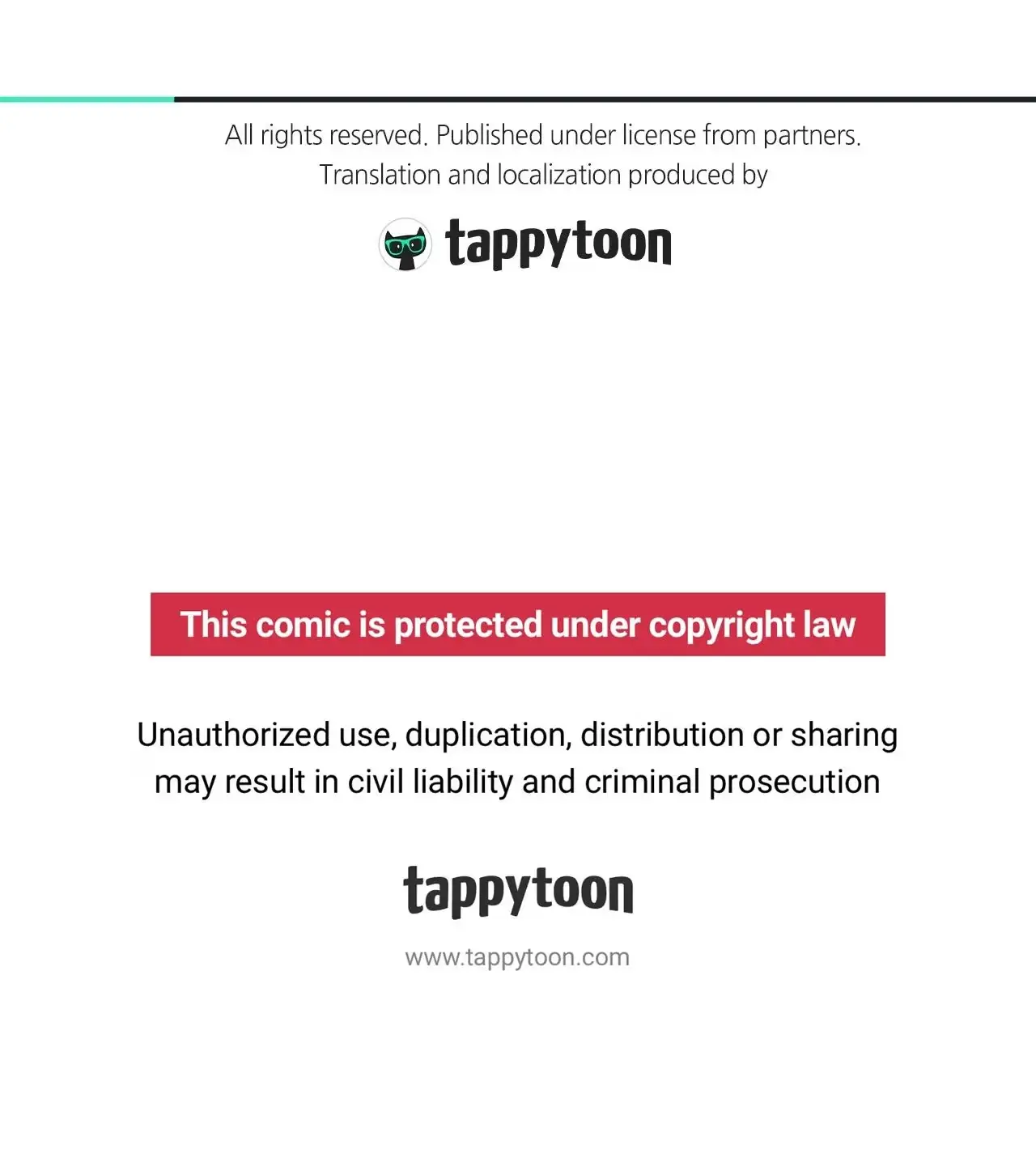 All rights reserved. Published under license from partners. Translation and localization produced by

tappytoon

This comic is protected under copyright law

Unauthorized use, duplication, distribution or sharing may result in civil liability and criminal prosecution

tappytoon

www.tappytoon.com